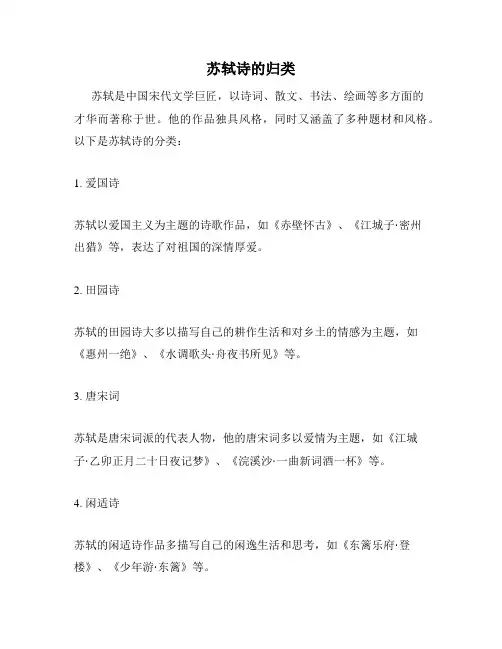 苏轼诗的归类

苏轼是中国宋代文学巨匠，以诗词、散文、书法、绘画等多方面的才华而著称于世。他的作品独具风格，同时又涵盖了多种题材和风格。以下是苏轼诗的分类：

1. 爱国诗

苏轼以爱国主义为主题的诗歌作品，如《赤壁怀古》、《江城子·密州出猎》等，表达了对祖国的深情厚爱。

2. 田园诗

苏轼的田园诗大多以描写自己的耕作生活和对乡土的情感为主题，如《惠州一绝》、《水调歌头·舟夜书所见》等。

3. 唐宋词

苏轼是唐宋词派的代表人物，他的唐宋词多以爱情为主题，如《江城子·乙卯正月二十日夜记梦》、《浣溪沙·一曲新词酒一杯》等。

4. 闲适诗

苏轼的闲适诗作品多描写自己的闲逸生活和思考，如《东篱乐府·登楼》、《少年游·东篱》等。